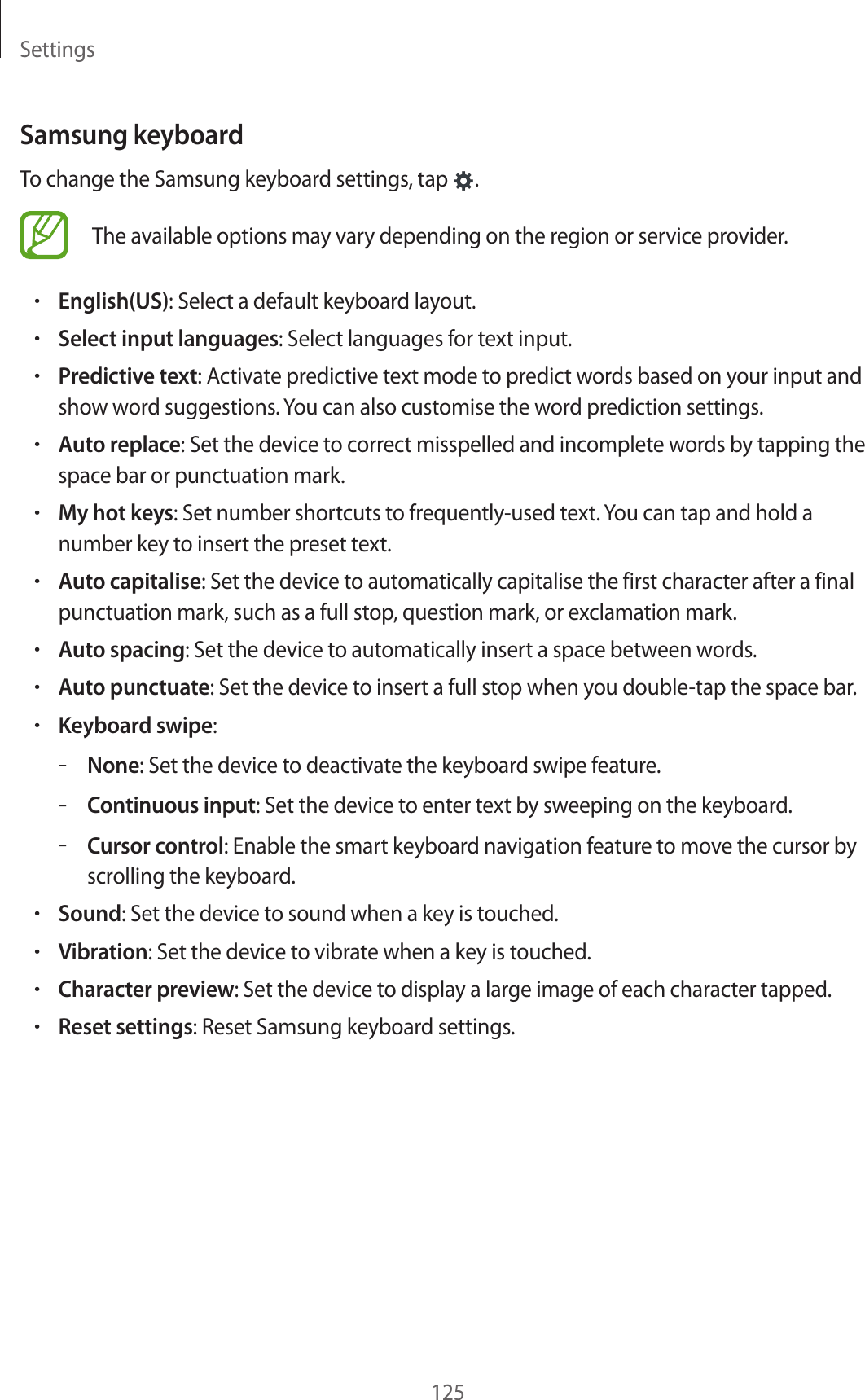 Settings

Samsung keyboard

To change the Samsung keyboard settings, tap .

The available options may vary depending on the region or service provider.

• English(US): Select a default keyboard layout.
• Select input languages: Select languages for text input.
• Predictive text: Activate predictive text mode to predict words based on your input and show word suggestions. You can also customise the word prediction settings.
• Auto replace: Set the device to correct misspelled and incomplete words by tapping the space bar or punctuation mark.
• My hot keys: Set number shortcuts to frequently-used text. You can tap and hold a number key to insert the preset text.
• Auto capitalise: Set the device to automatically capitalise the first character after a final punctuation mark, such as a full stop, question mark, or exclamation mark.
• Auto spacing: Set the device to automatically insert a space between words.
• Auto punctuate: Set the device to insert a full stop when you double-tap the space bar.
• Keyboard swipe:
– None: Set the device to deactivate the keyboard swipe feature.
– Continuous input: Set the device to enter text by sweeping on the keyboard.
– Cursor control: Enable the smart keyboard navigation feature to move the cursor by scrolling the keyboard.
• Sound: Set the device to sound when a key is touched.
• Vibration: Set the device to vibrate when a key is touched.
• Character preview: Set the device to display a large image of each character tapped.
• Reset settings: Reset Samsung keyboard settings.

125